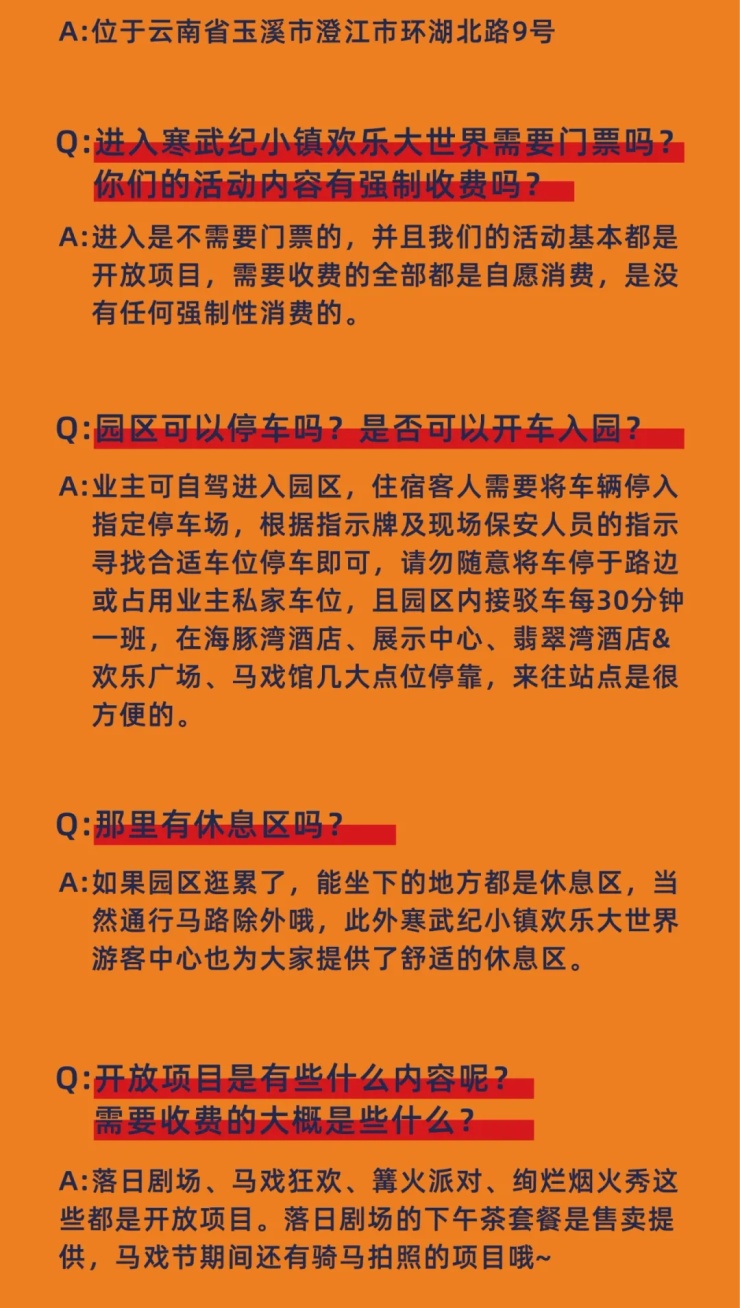 A:位于云南省玉溪市澄江市环湖北路9号

Q:进入寒武纪小镇欢乐大世界需要门票吗？你们的活动内容有强制收费吗？

A:进入是不需要门票的，并且我们的活动基本都是开放项目，需要收费的全部都是自愿消费，是没有任何强制性消费的。

Q:园区可以停车吗？是否可以开车入园？

A:业主可自驾进入园区，住宿客人需要将车辆停入指定停车场，根据指示牌及现场保安人员的指示寻找合适车位停车即可，请勿随意将车停于路边或占用业主私家车位，且园区内接驳车每30分钟一班，在海豚湾酒店、展示中心、翡翠湾酒店&欢乐广场、马戏馆几大点位停靠，来往站点是很方便的。

Q:那里有休息区吗？

A:如果园区逛累了，能坐下的地方都是休息区，当然通行马路除外哦，此外寒武纪小镇欢乐大世界游客中心也为大家提供了舒适的休息区。

Q:开放项目是有些什么内容呢？需要收费的大概是些什么？

A:落日剧场、马戏狂欢、篝火派对、绚烂烟火秀这些都是开放项目。落日剧场的下午茶套餐是售卖提供，马戏节期间还有骑马拍照的项目哦~